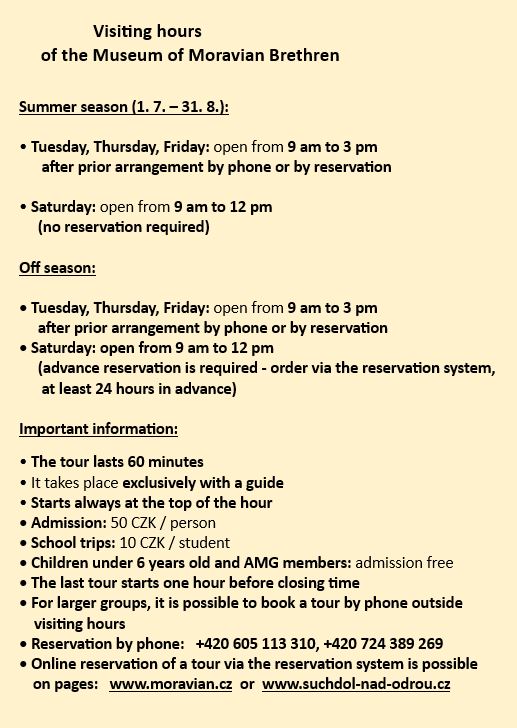 Visiting hours
of the Museum of Moravian Brethren

Summer season (1. 7. – 31. 8.):

• Tuesday, Thursday, Friday: open from 9 am to 3 pm after prior arrangement by phone or by reservation

• Saturday: open from 9 am to 12 pm (no reservation required)

Off season:

• Tuesday, Thursday, Friday: open from 9 am to 3 pm after prior arrangement by phone or by reservation
• Saturday: open from 9 am to 12 pm (advance reservation is required - order via the reservation system, at least 24 hours in advance)

Important information:

• The tour lasts 60 minutes
• It takes place exclusively with a guide
• Starts always at the top of the hour
• Admission: 50 CZK / person
• School trips: 10 CZK / student
• Children under 6 years old and AMG members: admission free
• The last tour starts one hour before closing time
• For larger groups, it is possible to book a tour by phone outside visiting hours
• Reservation by phone: +420 605 113 310, +420 724 389 269
• Online reservation of a tour via the reservation system is possible on pages: www.moravian.cz or www.suchdol-nad-odrou.cz